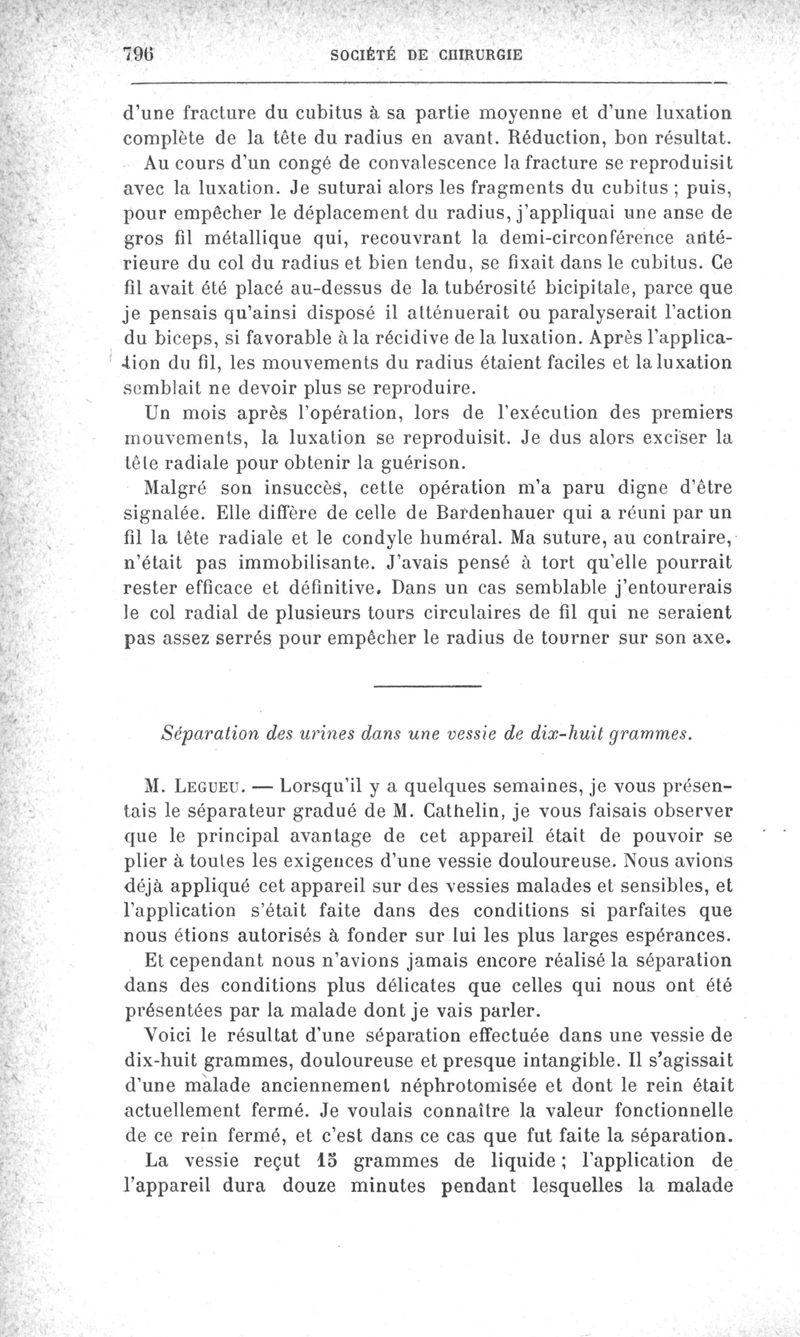 796 SOCIÉTÉ DE CHIRURGIE

d'une fracture du cubitus à sa partie moyenne et d'une luxation complète de la tête du radius en avant. Réduction, bon résultat. Au cours d'un congé de convalescence la fracture se reproduisit avec la luxation. Je suturai alors les fragments du cubitus ; puis, pour empêcher le déplacement du radius, j'appliquai une anse de gros fil métallique qui, recouvrant la demi-circonférence antérieure du col du radius et bien tendu, se fixait dans le cubitus. Ce fil avait été placé au-dessus de la tubérosité bicipitale, parce que je pensais qu'ainsi disposé il atténuerait ou paralyserait l'action du biceps, si favorable à la récidive de la luxation. Après l'application du fil, les mouvements du radius étaient faciles et la luxation semblait ne devoir plus se reproduire.

Un mois après l'opération, lors de l'exécution des premiers mouvements, la luxation se reproduisit. Je dus alors exciser la tête radiale pour obtenir la guérison.

Malgré son insuccès, cette opération m'a paru digne d'être signalée. Elle diffère de celle de Bardenhauer qui a réuni par un fil la tête radiale et le condyle huméral. Ma suture, au contraire, n'était pas immobilisante. J'avais pensé à tort qu'elle pourrait rester efficace et définitive. Dans un cas semblable j'entourerais le col radial de plusieurs tours circulaires de fil qui ne seraient pas assez serrés pour empêcher le radius de tourner sur son axe.

Séparation des urines dans une vessie de dix-huit grammes.

M. Legueu. — Lorsqu'il y a quelques semaines, je vous présentais le séparateur gradué de M. Cathelin, je vous faisais observer que le principal avantage de cet appareil était de pouvoir se plier à toutes les exigences d'une vessie douloureuse. Nous avions déjà appliqué cet appareil sur des vessies malades et sensibles, et l'application s'était faite dans des conditions si parfaites que nous étions autorisés à fonder sur lui les plus larges espérances. Et cependant nous n'avions jamais encore réalisé la séparation dans des conditions plus délicates que celles qui nous ont été présentées par la malade dont je vais parler.

Voici le résultat d'une séparation effectuée dans une vessie de dix-huit grammes, douloureuse et presque intangible. Il s'agissait d'une malade anciennement néphrotomisée et dont le rein était actuellement fermé. Je voulais connaître la valeur fonctionnelle de ce rein fermé, et c'est dans ce cas que fut faite la séparation.

La vessie reçut 15 grammes de liquide ; l'application de l'appareil dura douze minutes pendant lesquelles la malade